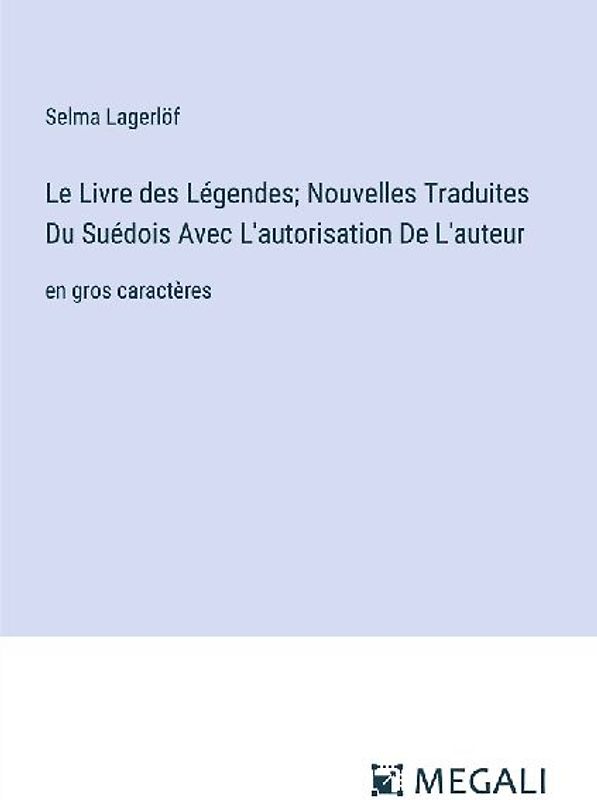 Selma Lagerlöf

Le Livre des Légendes; Nouvelles Traduites Du Suédois Avec L'autorisation De L'auteur

en gros caractères

MEGALI